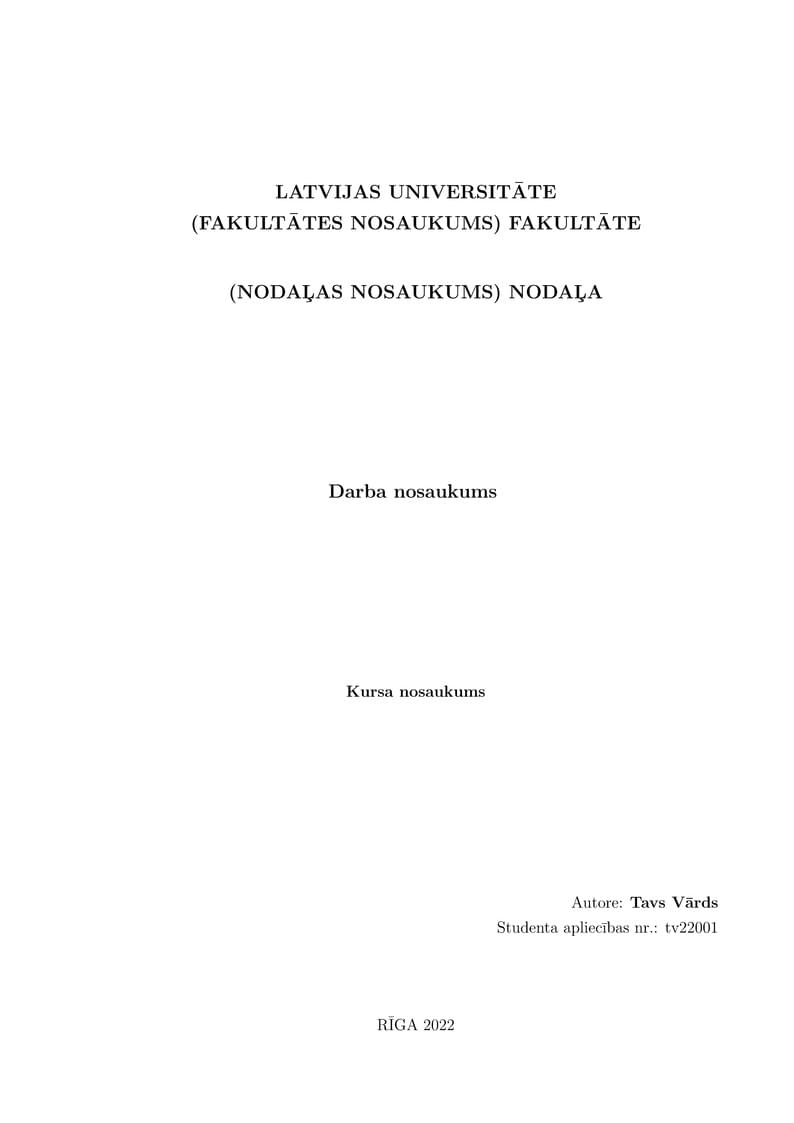 LATVIJAS UNIVERSITĀTE
(FAKULTĀTES NOSAUKUMS) FAKULTĀTE

(NODAĻAS NOSAUKUMS) NODAĻA

Darba nosaukums

Kursa nosaukums

Autore: Tavs Vārds
Studenta apliecības nr.: tv22001

RĪGA 2022